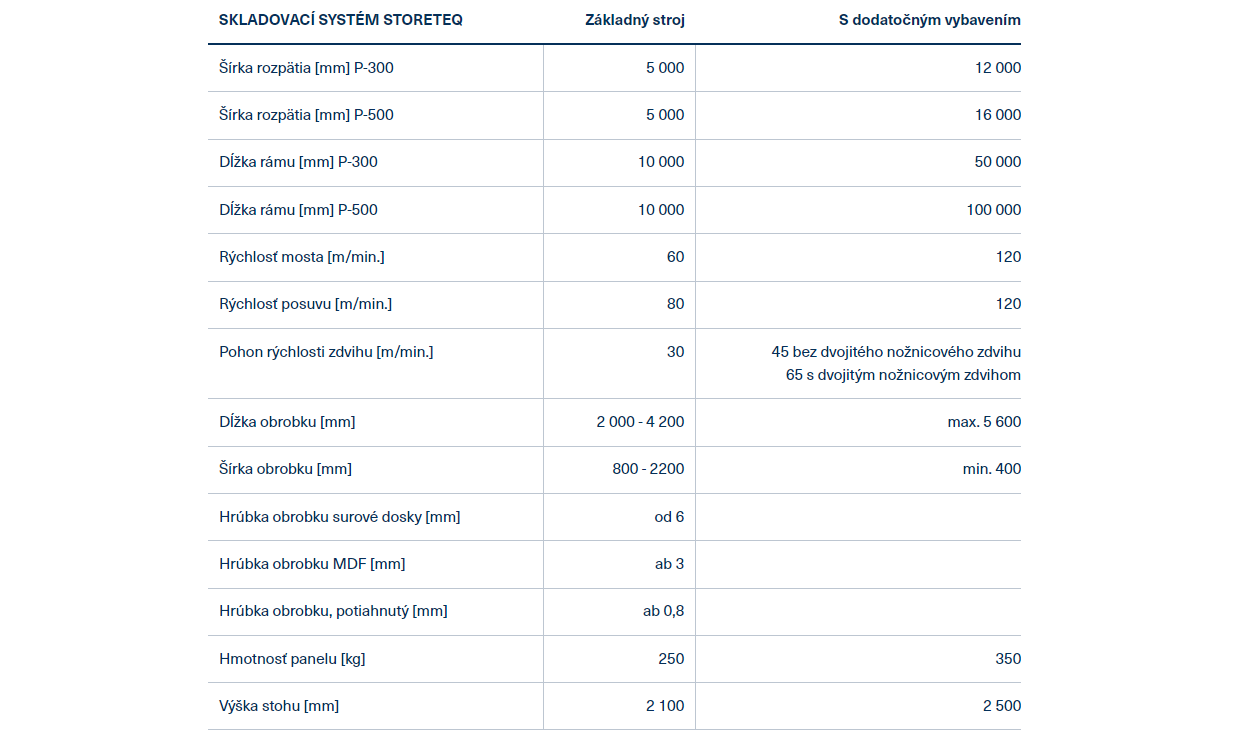 | SKLADOVACÍ SYSTÉM STORETEQ | Základný stroj | S dodatočným vybavením |
|---|---|---|
| Šírka rozpätia [mm] P-300 | 5 000 | 12 000 |
| Šírka rozpätia [mm] P-500 | 5 000 | 16 000 |
| Dĺžka rámu [mm] P-300 | 10 000 | 50 000 |
| Dĺžka rámu [mm] P-500 | 10 000 | 100 000 |
| Rýchlosť mosta [m/min.] | 60 | 120 |
| Rýchlosť posuvu [m/min.] | 80 | 120 |
| Pohon rýchlosti zdvihu [m/min.] | 30 | 45 bez dvojitého nožnicového zdvihu 65 s dvojitým nožnicovým zdvihom |
| Dĺžka obrobku [mm] | 2 000 - 4 200 | max. 5 600 |
| Šírka obrobku [mm] | 800 - 2200 | min. 400 |
| Hrúbka obrobku surové dosky [mm] | od 6 | |
| Hrúbka obrobku MDF [mm] | ab 3 | |
| Hrúbka obrobku, potiahnutý [mm] | ab 0,8 | |
| Hmotnosť panelu [kg] | 250 | 350 |
| Výška stohu [mm] | 2 100 | 2 500 |